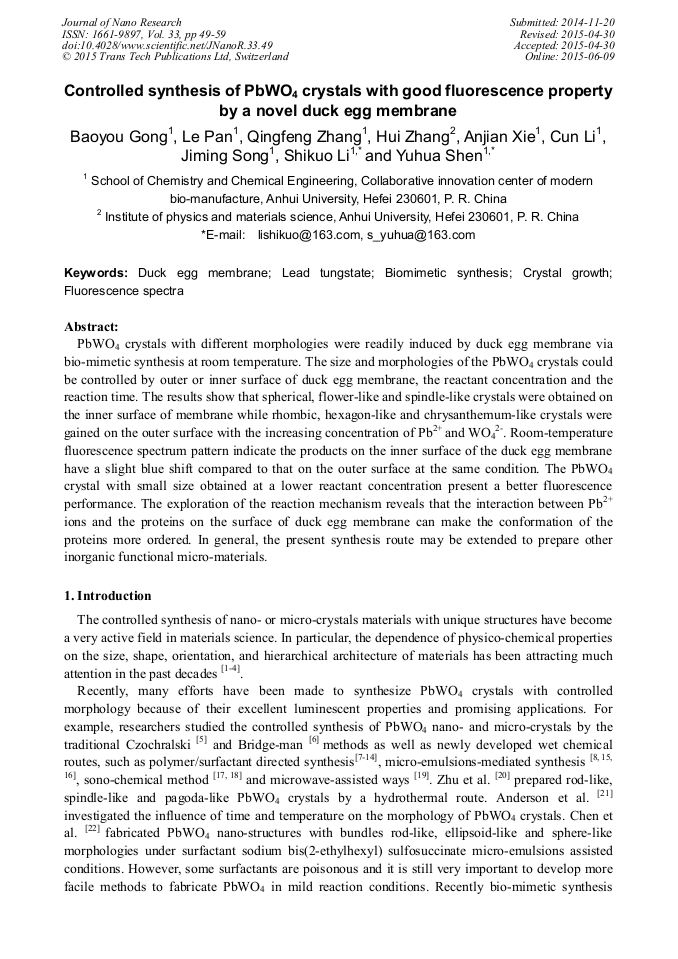 Journal of Nano Research
ISSN: 1661-9897, Vol. 33, pp 49-59
doi:10.4028/www.scientific.net/JNanoR.33.49
© 2015 Trans Tech Publications Ltd, Switzerland

Submitted: 2014-11-20
Revised: 2015-04-30
Accepted: 2015-04-30
Online: 2015-06-09

Controlled synthesis of $PbWO_4$ crystals with good fluorescence property by a novel duck egg membrane

Baoyou Gong$^1$, Le Pan$^1$, Qingfeng Zhang$^1$, Hui Zhang$^2$, Anjian Xie$^1$, Cun Li$^1$, Jiming Song$^1$, Shikuo Li$^{1,*}$ and Yuhua Shen$^{1,*}$

$^1$ School of Chemistry and Chemical Engineering, Collaborative innovation center of modern bio-manufacture, Anhui University, Hefei 230601, P. R. China
$^2$ Institute of physics and materials science, Anhui University, Hefei 230601, P. R. China
*E-mail: lishikuo@163.com, s_yuhua@163.com

Keywords: Duck egg membrane; Lead tungstate; Biomimetic synthesis; Crystal growth; Fluorescence spectra

Abstract:
$PbWO_4$ crystals with different morphologies were readily induced by duck egg membrane via bio-mimetic synthesis at room temperature. The size and morphologies of the $PbWO_4$ crystals could be controlled by outer or inner surface of duck egg membrane, the reactant concentration and the reaction time. The results show that spherical, flower-like and spindle-like crystals were obtained on the inner surface of membrane while rhombic, hexagon-like and chrysanthemum-like crystals were gained on the outer surface with the increasing concentration of $Pb^{2+}$ and $WO_4^{2-}$. Room-temperature fluorescence spectrum pattern indicate the products on the inner surface of the duck egg membrane have a slight blue shift compared to that on the outer surface at the same condition. The $PbWO_4$ crystal with small size obtained at a lower reactant concentration present a better fluorescence performance. The exploration of the reaction mechanism reveals that the interaction between $Pb^{2+}$ ions and the proteins on the surface of duck egg membrane can make the conformation of the proteins more ordered. In general, the present synthesis route may be extended to prepare other inorganic functional micro-materials.

1. Introduction

The controlled synthesis of nano- or micro-crystals materials with unique structures have become a very active field in materials science. In particular, the dependence of physico-chemical properties on the size, shape, orientation, and hierarchical architecture of materials has been attracting much attention in the past decades $^{[1-4]}$.

Recently, many efforts have been made to synthesize $PbWO_4$ crystals with controlled morphology because of their excellent luminescent properties and promising applications. For example, researchers studied the controlled synthesis of $PbWO_4$ nano- and micro-crystals by the traditional Czochralski $^{[5]}$ and Bridge-man $^{[6]}$ methods as well as newly developed wet chemical routes, such as polymer/surfactant directed synthesis$^{[7-14]}$, micro-emulsions-mediated synthesis $^{[8, 15, 16]}$, sono-chemical method $^{[17, 18]}$ and microwave-assisted ways $^{[19]}$. Zhu et al. $^{[20]}$ prepared rod-like, spindle-like and pagoda-like $PbWO_4$ crystals by a hydrothermal route. Anderson et al. $^{[21]}$ investigated the influence of time and temperature on the morphology of $PbWO_4$ crystals. Chen et al. $^{[22]}$ fabricated $PbWO_4$ nano-structures with bundles rod-like, ellipsoid-like and sphere-like morphologies under surfactant sodium bis(2-ethylhexyl) sulfosuccinate micro-emulsions assisted conditions. However, some surfactants are poisonous and it is still very important to develop more facile methods to fabricate $PbWO_4$ in mild reaction conditions. Recently bio-mimetic synthesis